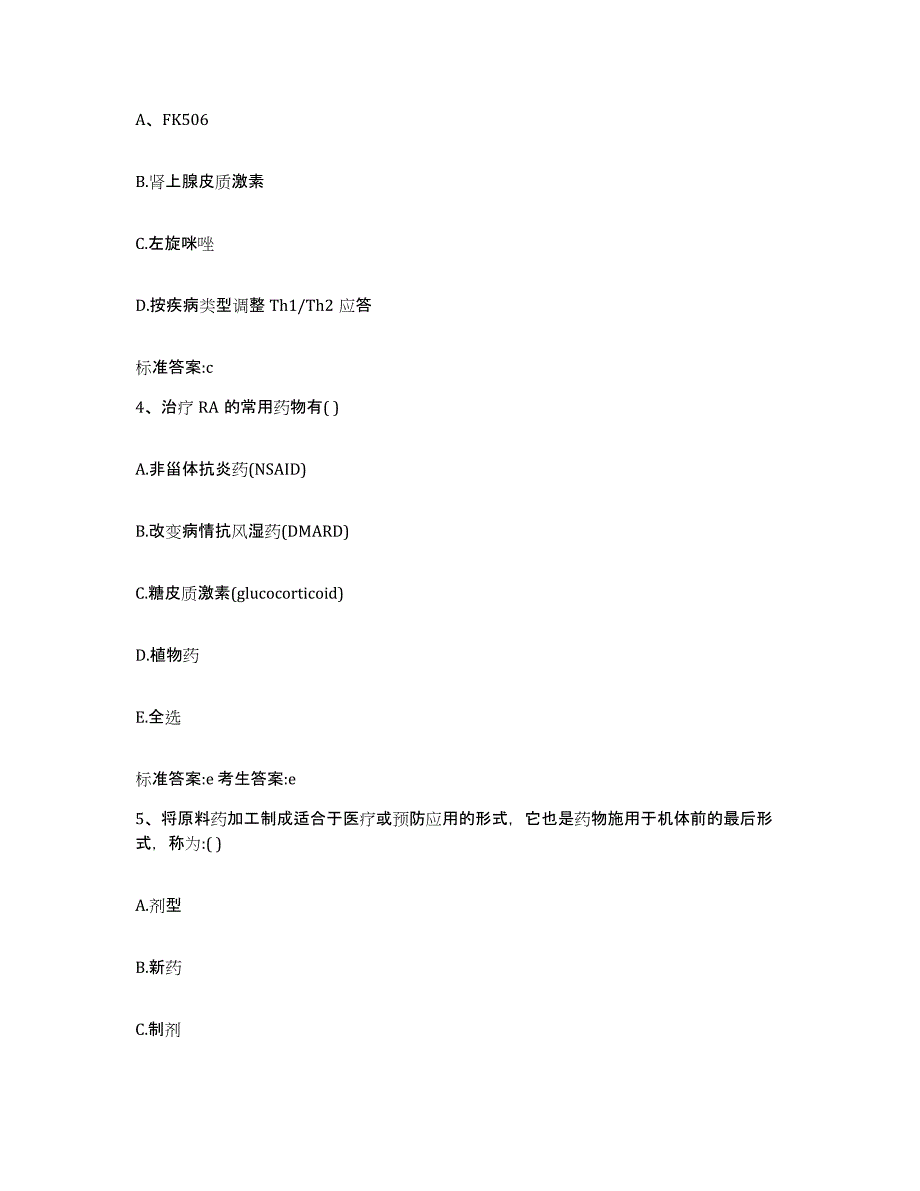 A、FK506

B.肾上腺皮质激素

C.左旋咪唑

D.按疾病类型调整 Th1/Th2 应答

标准答案:c

4、治疗 RA 的常用药物有( )

A.非甾体抗炎药(NSAID)

B.改变病情抗风湿药(DMARD)

C.糖皮质激素(glucocorticoid)

D.植物药

E.全选

标准答案:e 考生答案:e

5、将原料药加工制成适合于医疗或预防应用的形式，它也是药物施用于机体前的最后形式，称为:( )

A.剂型

B.新药

C.制剂